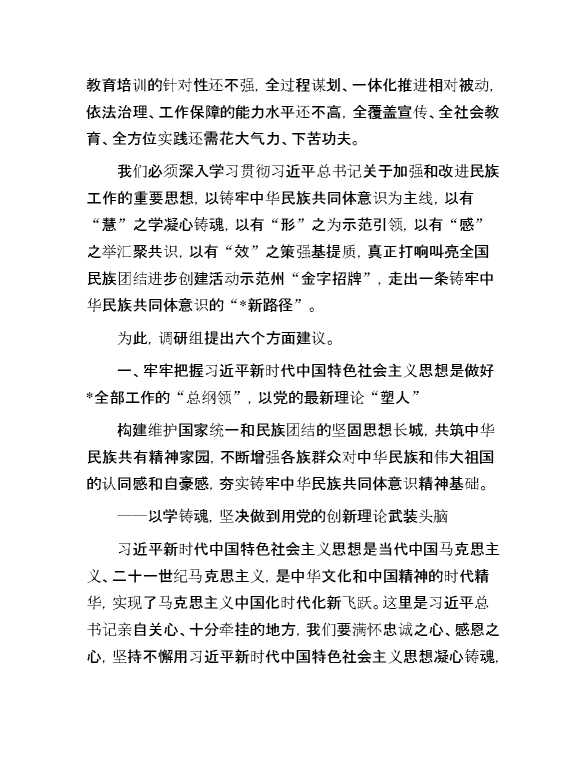 教育培训的针对性还不强，全过程谋划、一体化推进相对被动，依法治理、工作保障的能力水平还不高，全覆盖宣传、全社会教育、全方位实践还需花大气力、下苦功夫。

我们必须深入学习贯彻习近平总书记关于加强和改进民族工作的重要思想，以铸牢中华民族共同体意识为主线，以有“慧”之学凝心铸魂，以有“形”之为示范引领，以有“感”之举汇聚共识，以有“效”之策强基提质，真正打响叫亮全国民族团结进步创建活动示范州“金字招牌”，走出一条铸牢中华民族共同体意识的“*新路径”。

为此，调研组提出六个方面建议。

一、牢牢把握习近平新时代中国特色社会主义思想是做好*全部工作的“总纲领”，以党的最新理论“塑人”

构建维护国家统一和民族团结的坚固思想长城，共筑中华民族共有精神家园，不断增强各族群众对中华民族和伟大祖国的认同感和自豪感，夯实铸牢中华民族共同体意识精神基础。

——以学铸魂，坚决做到用党的创新理论武装头脑

习近平新时代中国特色社会主义思想是当代中国马克思主义、二十一世纪马克思主义，是中华文化和中国精神的时代精华，实现了马克思主义中国化时代化新飞跃。这里是习近平总书记亲自关心、十分牵挂的地方，我们要满怀忠诚之心、感恩之心，坚持不懈用习近平新时代中国特色社会主义思想凝心铸魂，